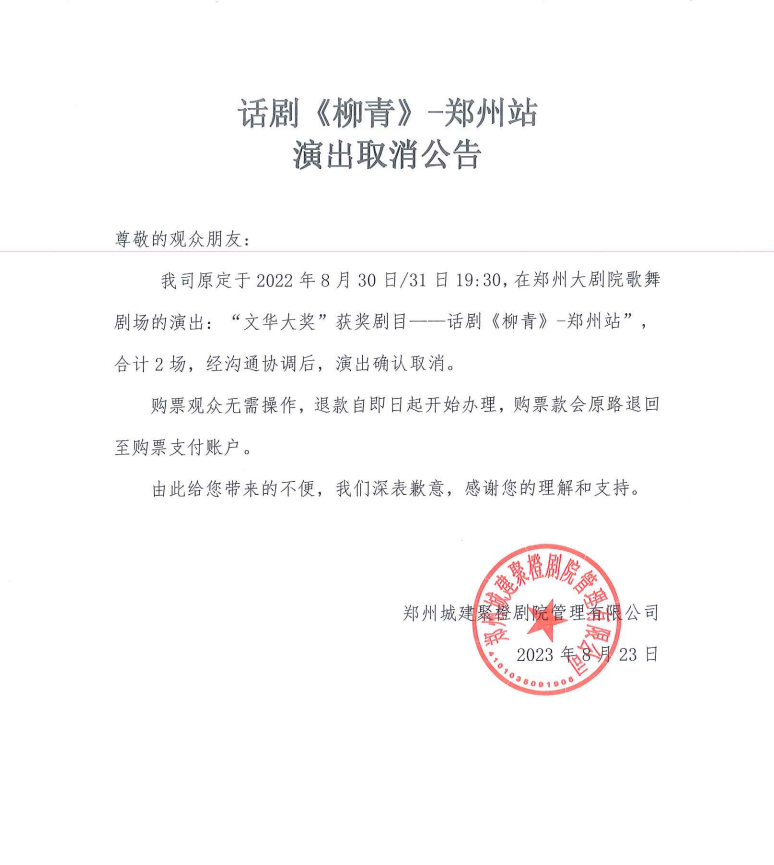 话剧《柳青》-郑州站
演出取消公告

尊敬的观众朋友：

我司原定于 2022 年 8 月 30 日/31 日 19:30，在郑州大剧院歌舞剧场的演出：“文华大奖”获奖剧目——话剧《柳青》-郑州站”，合计 2 场，经沟通协调后，演出确认取消。

购票观众无需操作，退款自即日起开始办理，购票款会原路退回至购票支付账户。

由此给您带来的不便，我们深表歉意，感谢您的理解和支持。

郑州城建聚橙剧院管理有限公司
2023 年 8 月 23 日

郑州城建聚橙剧院管理有限公司
4101035091906